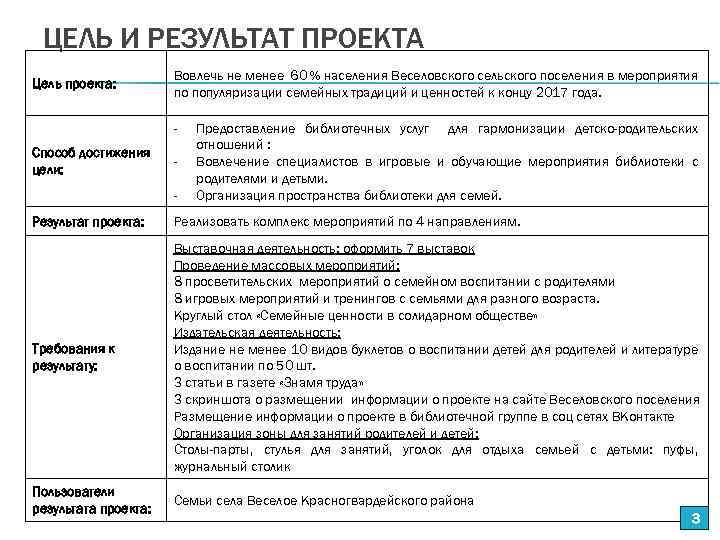 ЦЕЛЬ И РЕЗУЛЬТАТ ПРОЕКТА

| | |
|---|---|
| Цель проекта: | Вовлечь не менее 60% населения Веселовского сельского поселения в мероприятия по популяризации семейных традиций и ценностей к концу 2017 года. |
| Способ достижения цели: | - Предоставление библиотечных услуг для гармонизации детско-родительских отношений : - Вовлечение специалистов в игровые и обучающие мероприятия библиотеки с родителями и детьми. - Организация пространства библиотеки для семей. |
| Результат проекта: | Реализовать комплекс мероприятий по 4 направлениям. |
| Требования к результату: | Выставочная деятельность: оформить 7 выставок Проведение массовых мероприятий: 8 просветительских мероприятий о семейном воспитании с родителями 8 игровых мероприятий и тренингов с семьями для разного возраста. Круглый стол «Семейные ценности в солидарном обществе» Издательская деятельность: Издание не менее 10 видов буклетов о воспитании детей для родителей и литературе о воспитании по 50 шт. 3 статьи в газете «Знамя труда» 3 скриншота о размещении информации о проекте на сайте Веселовского поселения Размещение информации о проекте в библиотечной группе в соц сетях ВКонтакте Организация зоны для занятий родителей и детей: Столы-парты, стулья для занятий, уголок для отдыха семьей с детьми: пуфы, журнальный столик |
| Пользователи результата проекта: | Семьи села Веселое Красногвардейского района |

3